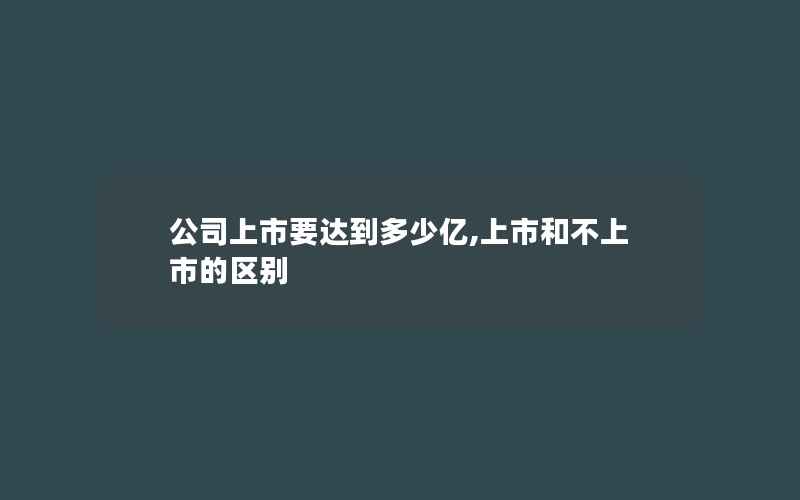 公司上市要达到多少亿,上市和不上市的区别